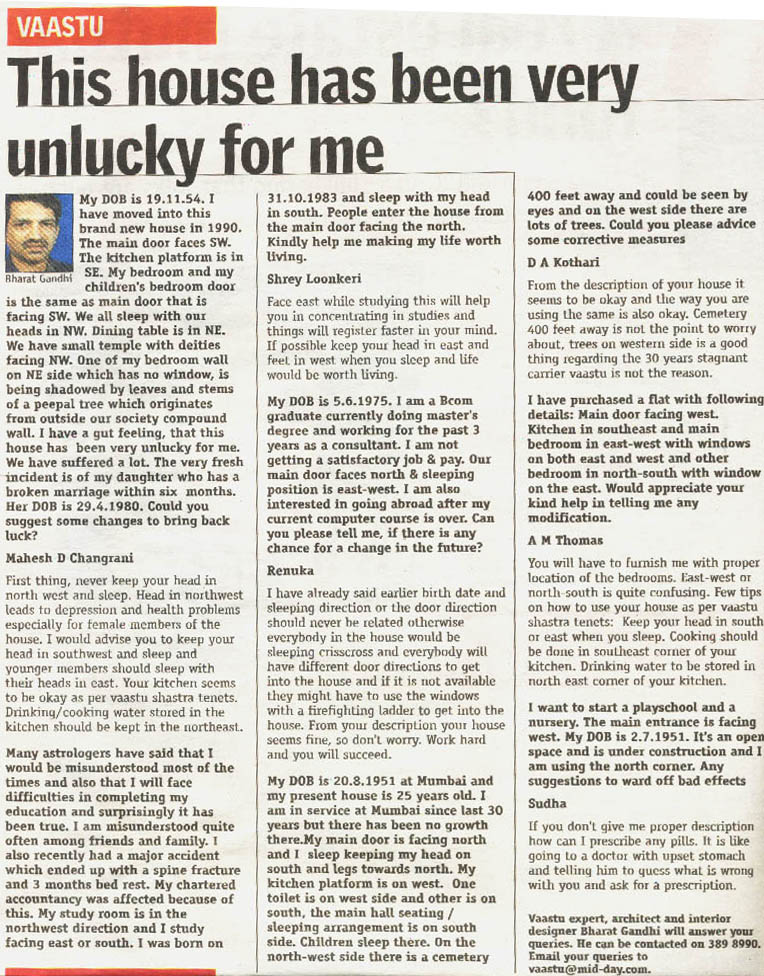 VAASTU

This house has been very unlucky for me

Bharat Gandhi

My DOB is 19.11.54. I have moved into this brand new house in 1990. The main door faces SW. The kitchen platform is in SE. My bedroom and my children's bedroom door is the same as main door that is facing SW. We all sleep with our heads in NW. Dining table is in NE. We have small temple with deities facing NW. One of my bedroom wall on NE side which has no window, is being shadowed by leaves and stems of a peepal tree which originates from outside our society compound wall. I have a gut feeling, that this house has been very unlucky for me. We have suffered a lot. The very fresh incident is of my daughter who has a broken marriage within six months. Her DOB is 29.4.1980. Could you suggest some changes to bring back luck?

Mahesh D Changrani

First thing, never keep your head in north west and sleep. Head in northwest leads to depression and health problems especially for female members of the house. I would advise you to keep your head in southwest and sleep and younger members should sleep with their heads in east. Your kitchen seems to be okay as per vaastu shastra tenets. Drinking/cooking water stored in the kitchen should be kept in the northeast.

Many astrologers have said that I would be misunderstood most of the times and also that I will face difficulties in completing my education and surprisingly it has been true. I am misunderstood quite often among friends and family. I also recently had a major accident which ended up with a spine fracture and 3 months bed rest. My chartered accountancy was affected because of this. My study room is in the northwest direction and I study facing east or south. I was born on 31.10.1983 and sleep with my head in south. People enter the house from the main door facing the north. Kindly help me making my life worth living.

Shrey Loonkeri

Face east while studying this will help you in concentrating in studies and things will register faster in your mind. If possible keep your head in east and feet in west when you sleep and life would be worth living.

My DOB is 5.6.1975. I am a Bcom graduate currently doing master's degree and working for the past 3 years as a consultant. I am not getting a satisfactory job & pay. Our main door faces north & sleeping position is east-west. I am also interested in going abroad after my current computer course is over. Can you please tell me, if there is any chance for a change in the future?

Renuka

I have already said earlier birth date and sleeping direction or the door direction should never be related otherwise everybody in the house would be sleeping crisscross and everybody will have different door directions to get into the house and if it is not available they might have to use the windows with a firefighting ladder to get into the house. From your description your house seems fine, so don't worry. Work hard and you will succeed.

My DOB is 20.8.1951 at Mumbai and my present house is 25 years old. I am in service at Mumbai since last 30 years but there has been no growth there.My main door is facing north and I sleep keeping my head on south and legs towards north. My kitchen platform is on west. One toilet is on west side and other is on south, the main hall seating / sleeping arrangement is on south side. Children sleep there. On the north-west side there is a cemetery 400 feet away and could be seen by eyes and on the west side there are lots of trees. Could you please advice some corrective measures

D A Kothari

From the description of your house it seems to be okay and the way you are using the same is also okay. Cemetery 400 feet away is not the point to worry about, trees on western side is a good thing regarding the 30 years stagnant carrier vaastu is not the reason.

I have purchased a flat with following details: Main door facing west. Kitchen in southeast and main bedroom in east-west with windows on both east and west and other bedroom in north-south with window on the east. Would appreciate your kind help in telling me any modification.

A M Thomas

You will have to furnish me with proper location of the bedrooms. East-west or north-south is quite confusing. Few tips on how to use your house as per vaastu shastra tenets: Keep your head in south or east when you sleep. Cooking should be done in southeast corner of your kitchen. Drinking water to be stored in north east corner of your kitchen.

I want to start a playschool and a nursery. The main entrance is facing west. My DOB is 2.7.1951. It's an open space and is under construction and I am using the north corner. Any suggestions to ward off bad effects

Sudha

If you don't give me proper description how can I prescribe any pills. It is like going to a doctor with upset stomach and telling him to guess what is wrong with you and ask for a prescription.

Vaastu expert, architect and interior designer Bharat Gandhi will answer your queries. He can be contacted on 389 8990. Email your queries to vaastu@mid-day.com.